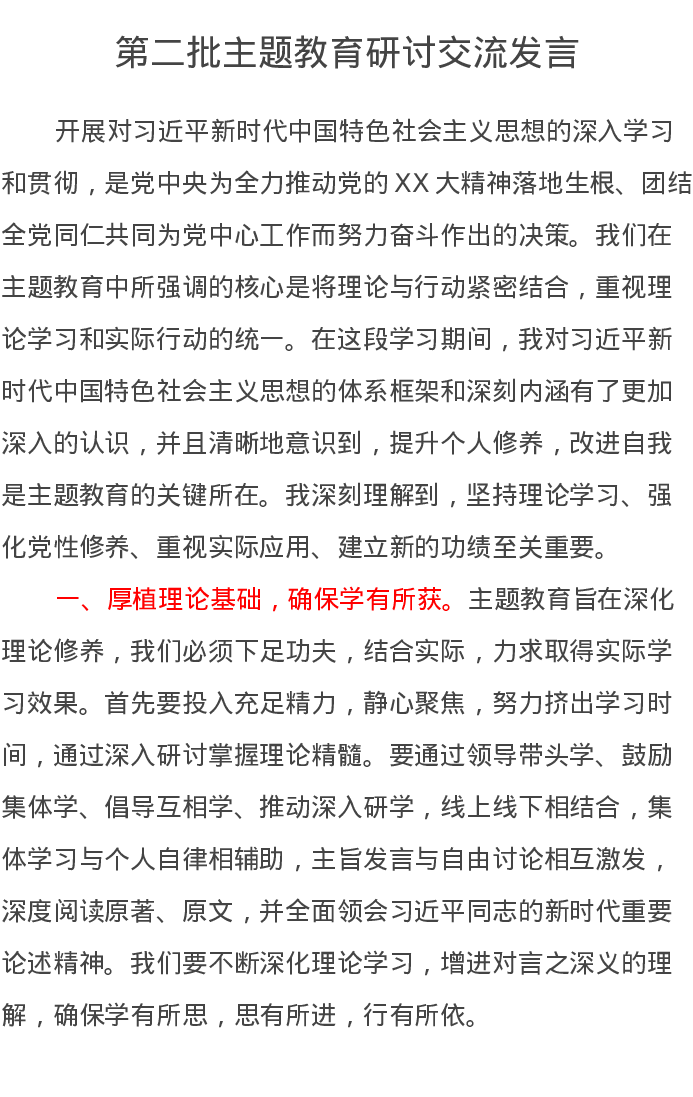 第二批主题教育研讨交流发言

开展对习近平新时代中国特色社会主义思想的深入学习和贯彻，是党中央为全力推动党的XX大精神落地生根、团结全党同仁共同为党中心工作而努力奋斗作出的决策。我们在主题教育中所强调的核心是将理论与行动紧密结合，重视理论学习和实际行动的统一。在这段学习期间，我对习近平新时代中国特色社会主义思想的体系框架和深刻内涵有了更加深入的认识，并且清晰地意识到，提升个人修养，改进自我是主题教育的关键所在。我深刻理解到，坚持理论学习、强化党性修养、重视实际应用、建立新的功绩至关重要。

一、厚植理论基础，确保学有所获。主题教育旨在深化理论修养，我们必须下足功夫，结合实际，力求取得实际学习效果。首先要投入充足精力，静心聚焦，努力挤出学习时间，通过深入研讨掌握理论精髓。要通过领导带头学、鼓励集体学、倡导互相学、推动深入研学，线上线下相结合，集体学习与个人自律相辅助，主旨发言与自由讨论相互激发，深度阅读原著、原文，并全面领会习近平同志的新时代重要论述精神。我们要不断深化理论学习，增进对言之深义的理解，确保学有所思，思有所进，行有所依。